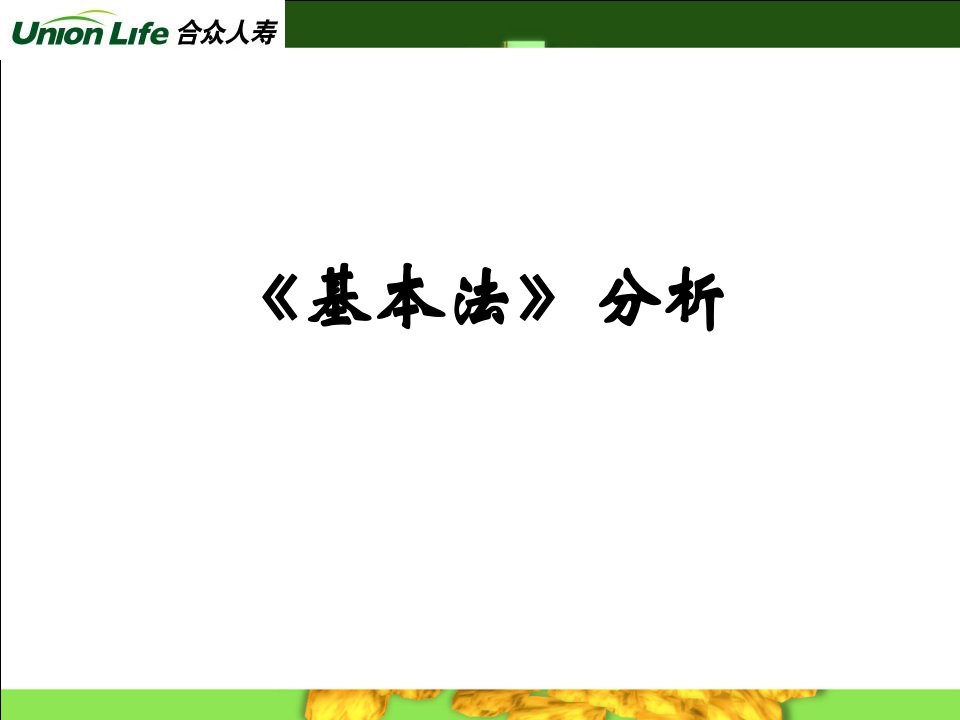 Union Life 合众人寿

《基本法》 分析